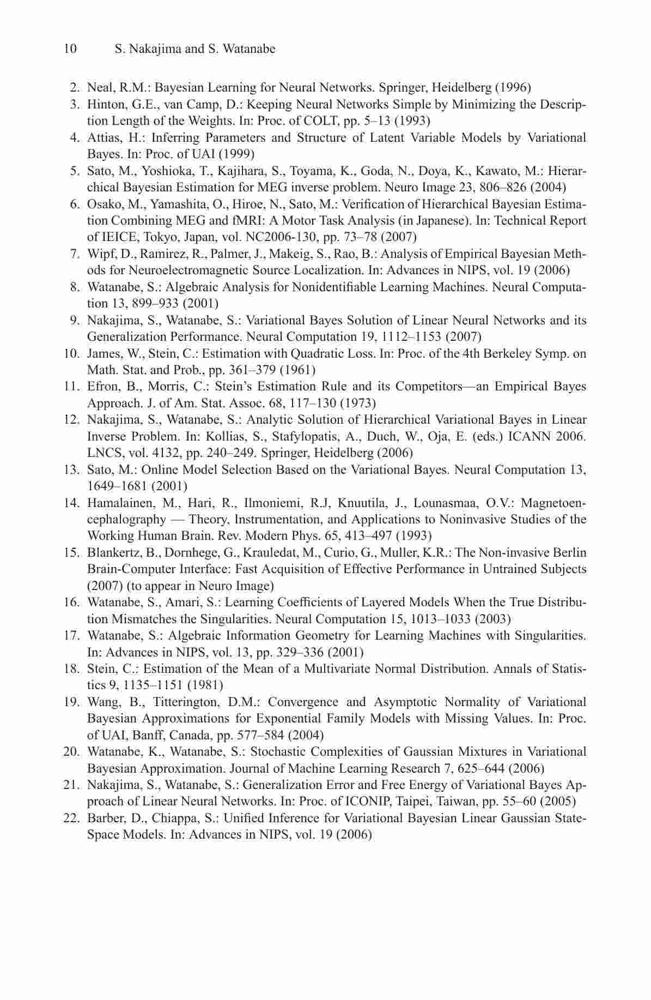 10 S. Nakajima and S. Watanabe

2. Neal, R.M.: Bayesian Learning for Neural Networks. Springer, Heidelberg (1996)
3. Hinton, G.E., van Camp, D.: Keeping Neural Networks Simple by Minimizing the Description Length of the Weights. In: Proc. of COLT, pp. 5–13 (1993)
4. Attias, H.: Inferring Parameters and Structure of Latent Variable Models by Variational Bayes. In: Proc. of UAI (1999)
5. Sato, M., Yoshioka, T., Kajihara, S., Toyama, K., Goda, N., Doya, K., Kawato, M.: Hierarchical Bayesian Estimation for MEG inverse problem. Neuro Image 23, 806–826 (2004)
6. Osako, M., Yamashita, O., Hiroe, N., Sato, M.: Verification of Hierarchical Bayesian Estimation Combining MEG and fMRI: A Motor Task Analysis (in Japanese). In: Technical Report of IEICE, Tokyo, Japan, vol. NC2006-130, pp. 73–78 (2007)
7. Wipf, D., Ramirez, R., Palmer, J., Makeig, S., Rao, B.: Analysis of Empirical Bayesian Methods for Neuroelectromagnetic Source Localization. In: Advances in NIPS, vol. 19 (2006)
8. Watanabe, S.: Algebraic Analysis for Nonidentifiable Learning Machines. Neural Computation 13, 899–933 (2001)
9. Nakajima, S., Watanabe, S.: Variational Bayes Solution of Linear Neural Networks and its Generalization Performance. Neural Computation 19, 1112–1153 (2007)
10. James, W., Stein, C.: Estimation with Quadratic Loss. In: Proc. of the 4th Berkeley Symp. on Math. Stat. and Prob., pp. 361–379 (1961)
11. Efron, B., Morris, C.: Stein's Estimation Rule and its Competitors—an Empirical Bayes Approach. J. of Am. Stat. Assoc. 68, 117–130 (1973)
12. Nakajima, S., Watanabe, S.: Analytic Solution of Hierarchical Variational Bayes in Linear Inverse Problem. In: Kollias, S., Stafylopatis, A., Duch, W., Oja, E. (eds.) ICANN 2006. LNCS, vol. 4132, pp. 240–249. Springer, Heidelberg (2006)
13. Sato, M.: Online Model Selection Based on the Variational Bayes. Neural Computation 13, 1649–1681 (2001)
14. Hamalainen, M., Hari, R., Ilmoniemi, R.J, Knuutila, J., Lounasmaa, O.V.: Magnetoencephalography — Theory, Instrumentation, and Applications to Noninvasive Studies of the Working Human Brain. Rev. Modern Phys. 65, 413–497 (1993)
15. Blankertz, B., Dornhege, G., Krauledat, M., Curio, G., Muller, K.R.: The Non-invasive Berlin Brain-Computer Interface: Fast Acquisition of Effective Performance in Untrained Subjects (2007) (to appear in Neuro Image)
16. Watanabe, S., Amari, S.: Learning Coefficients of Layered Models When the True Distribution Mismatches the Singularities. Neural Computation 15, 1013–1033 (2003)
17. Watanabe, S.: Algebraic Information Geometry for Learning Machines with Singularities. In: Advances in NIPS, vol. 13, pp. 329–336 (2001)
18. Stein, C.: Estimation of the Mean of a Multivariate Normal Distribution. Annals of Statistics 9, 1135–1151 (1981)
19. Wang, B., Titterington, D.M.: Convergence and Asymptotic Normality of Variational Bayesian Approximations for Exponential Family Models with Missing Values. In: Proc. of UAI, Banff, Canada, pp. 577–584 (2004)
20. Watanabe, K., Watanabe, S.: Stochastic Complexities of Gaussian Mixtures in Variational Bayesian Approximation. Journal of Machine Learning Research 7, 625–644 (2006)
21. Nakajima, S., Watanabe, S.: Generalization Error and Free Energy of Variational Bayes Approach of Linear Neural Networks. In: Proc. of ICONIP, Taipei, Taiwan, pp. 55–60 (2005)
22. Barber, D., Chiappa, S.: Unified Inference for Variational Bayesian Linear Gaussian State-Space Models. In: Advances in NIPS, vol. 19 (2006)